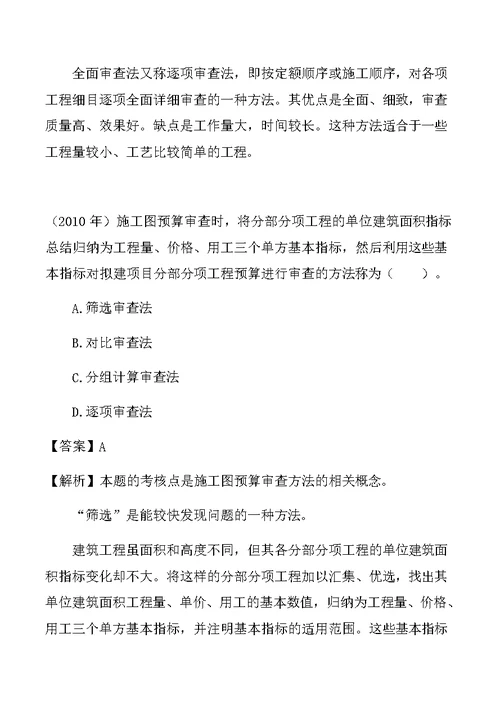 全面审查法又称逐项审查法，即按定额顺序或施工顺序，对各项工程细目逐项全面详细审查的一种方法。其优点是全面、细致，审查质量高、效果好。缺点是工作量大，时间较长。这种方法适合于一些工程量较小、工艺比较简单的工程。

（2010 年）施工图预算审查时，将分部分项工程的单位建筑面积指标总结归纳为工程量、价格、用工三个单方基本指标，然后利用这些基本指标对拟建项目分部分项工程预算进行审查的方法称为（　　）。

A.筛选审查法

B.对比审查法

C.分组计算审查法

D.逐项审查法

【答案】A

【解析】本题的考核点是施工图预算审查方法的相关概念。

“筛选”是能较快发现问题的一种方法。

建筑工程虽面积和高度不同，但其各分部分项工程的单位建筑面积指标变化却不大。将这样的分部分项工程加以汇集、优选，找出其单位建筑面积工程量、单价、用工的基本数值，归纳为工程量、价格、用工三个单方基本指标，并注明基本指标的适用范围。这些基本指标